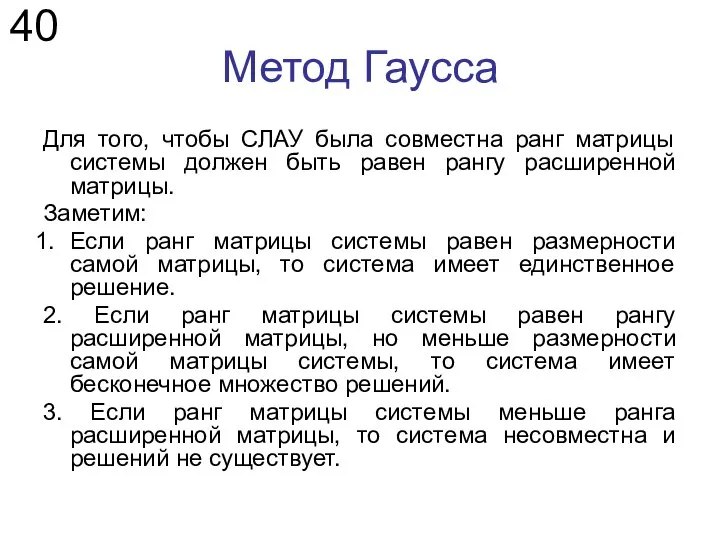 40

Метод Гаусса

Для того, чтобы СЛАУ была совместна ранг матрицы системы должен быть равен рангу расширенной матрицы.

Заметим:

1. Если ранг матрицы системы равен размерности самой матрицы, то система имеет единственное решение.

2. Если ранг матрицы системы равен рангу расширенной матрицы, но меньше размерности самой матрицы системы, то система имеет бесконечное множество решений.

3. Если ранг матрицы системы меньше ранга расширенной матрицы, то система несовместна и решений не существует.